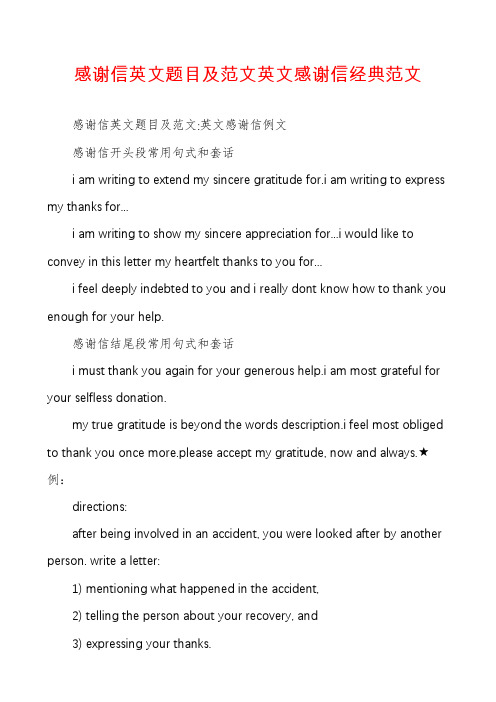 感谢信英文题目及范文英文感谢信经典范文

感谢信英文题目及范文:英文感谢信例文

感谢信开头段常用句式和套话

i am writing to extend my sincere gratitude for.i am writing to express my thanks for...

i am writing to show my sincere appreciation for...i would like to convey in this letter my heartfelt thanks to you for...

i feel deeply indebted to you and i really dont know how to thank you enough for your help.

感谢信结尾段常用句式和套话

i must thank you again for your generous help.i am most grateful for your selfless donation.

my true gratitude is beyond the words description.i feel most obliged to thank you once more.please accept my gratitude, now and always.★例：

directions:

after being involved in an accident, you were looked after by another person. write a letter:

1) mentioning what happened in the accident,

2) telling the person about your recovery, and

3) expressing your thanks.